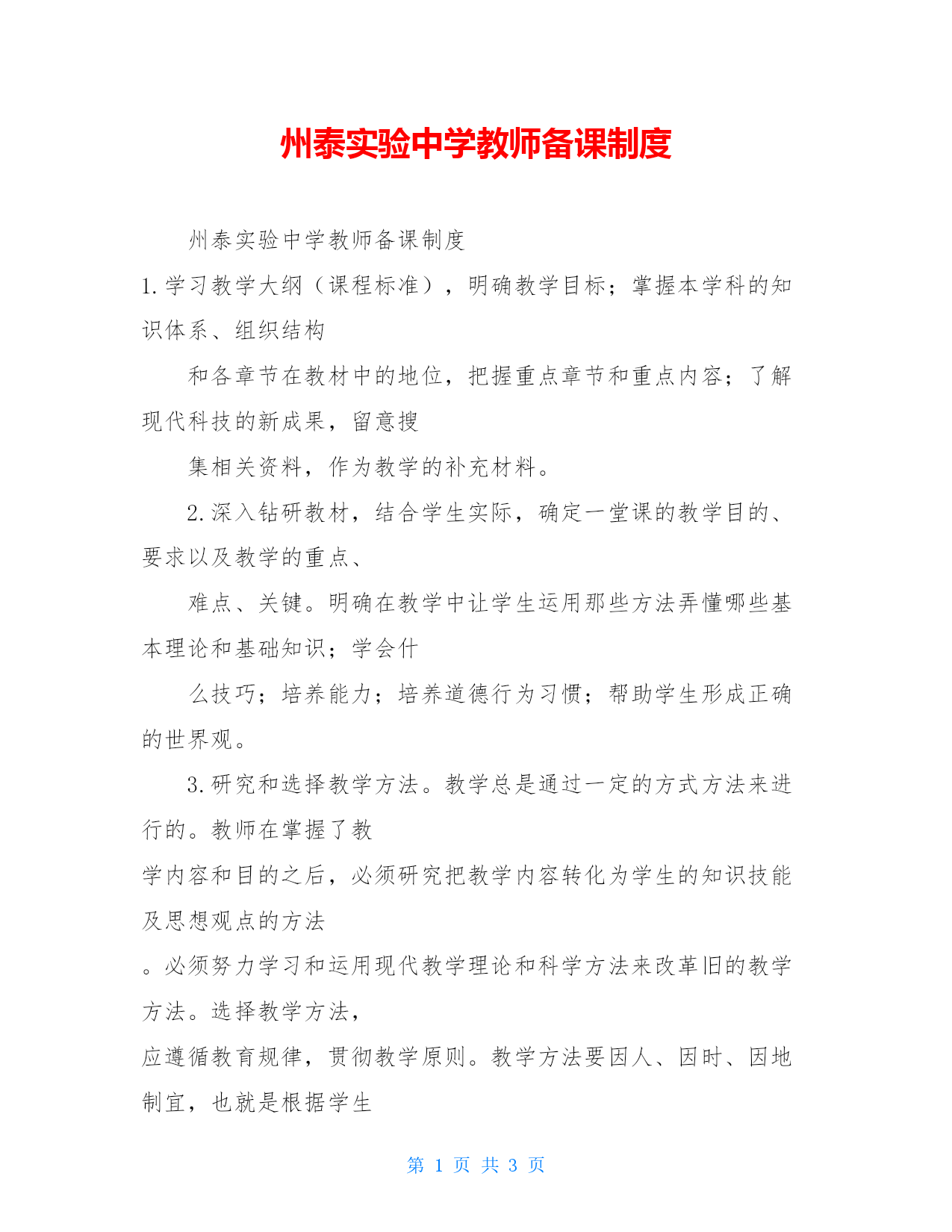 州泰实验中学教师备课制度

州泰实验中学教师备课制度

1.学习教学大纲（课程标准），明确教学目标；掌握本学科的知识体系、组织结构

和各章节在教材中的地位，把握重点章节和重点内容；了解现代科技的新成果，留意搜

集相关资料，作为教学的补充材料。

2.深入钻研教材，结合学生实际，确定一堂课的教学目的、要求以及教学的重点、

难点、关键。明确在教学中让学生运用那些方法弄懂哪些基本理论和基础知识；学会什

么技巧；培养能力；培养道德行为习惯；帮助学生形成正确的世界观。

3.研究和选择教学方法。教学总是通过一定的方式方法来进行的。教师在掌握了教

学内容和目的之后，必须研究把教学内容转化为学生的知识技能及思想观点的方法

。必须努力学习和运用现代教学理论和科学方法来改革旧的教学方法。选择教学方法，

应遵循教育规律，贯彻教学原则。教学方法要因人、因时、因地制宜，也就是根据学生

第 1 页 共 3 页